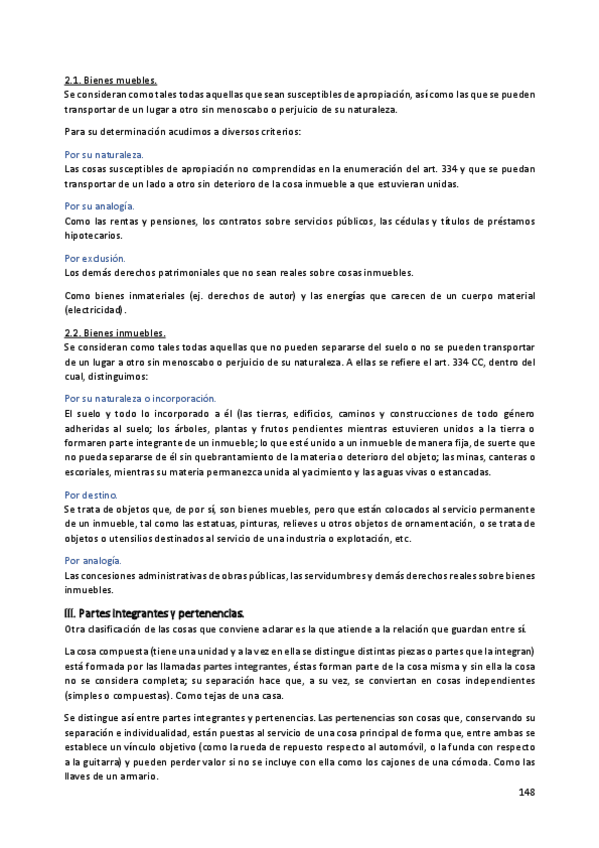 2.1. Bienes muebles.
Se consideran como tales todas aquellas que sean susceptibles de apropiación, así como las que se pueden transportar de un lugar a otro sin menoscabo o perjuicio de su naturaleza.

Para su determinación acudimos a diversos criterios:

Por su naturaleza.
Las cosas susceptibles de apropiación no comprendidas en la enumeración del art. 334 y que se puedan transportar de un lado a otro sin deterioro de la cosa inmueble a que estuvieran unidas.

Por su analogía.
Como las rentas y pensiones, los contratos sobre servicios públicos, las cédulas y títulos de préstamos hipotecarios.

Por exclusión.
Los demás derechos patrimoniales que no sean reales sobre cosas inmuebles.

Como bienes inmateriales (ej. derechos de autor) y las energías que carecen de un cuerpo material (electricidad).

2.2. Bienes inmuebles.
Se consideran como tales todas aquellas que no pueden separarse del suelo o no se pueden transportar de un lugar a otro sin menoscabo o perjuicio de su naturaleza. A ellas se refiere el art. 334 CC, dentro del cual, distinguimos:

Por su naturaleza o incorporación.
El suelo y todo lo incorporado a él (las tierras, edificios, caminos y construcciones de todo género adheridas al suelo; los árboles, plantas y frutos pendientes mientras estuvieren unidos a la tierra o formaren parte integrante de un inmueble; lo que esté unido a un inmueble de manera fija, de suerte que no pueda separarse de él sin quebrantamiento de la materia o deterioro del objeto; las minas, canteras o escoriales, mientras su materia permanezca unida al yacimiento y las aguas vivas o estancadas.

Por destino.
Se trata de objetos que, de por sí, son bienes muebles, pero que están colocados al servicio permanente de un inmueble, tal como las estatuas, pinturas, relieves u otros objetos de ornamentación, o se trata de objetos o utensilios destinados al servicio de una industria o explotación, etc.

Por analogía.
Las concesiones administrativas de obras públicas, las servidumbres y demás derechos reales sobre bienes inmuebles.

III. Partes integrantes y pertenencias.
Otra clasificación de las cosas que conviene aclarar es la que atiende a la relación que guardan entre sí.

La cosa compuesta (tiene una unidad y a la vez en ella se distingue distintas piezas o partes que la integran) está formada por las llamadas partes integrantes, éstas forman parte de la cosa misma y sin ella la cosa no se considera completa; su separación hace que, a su vez, se conviertan en cosas independientes (simples o compuestas). Como tejas de una casa.

Se distingue así entre partes integrantes y pertenencias. Las pertenencias son cosas que, conservando su separación e individualidad, están puestas al servicio de una cosa principal de forma que, entre ambas se establece un vínculo objetivo (como la rueda de repuesto respecto al automóvil, o la funda con respecto a la guitarra) y pueden perder valor si no se incluye con ella como los cajones de una cómoda. Como las llaves de un armario.

148